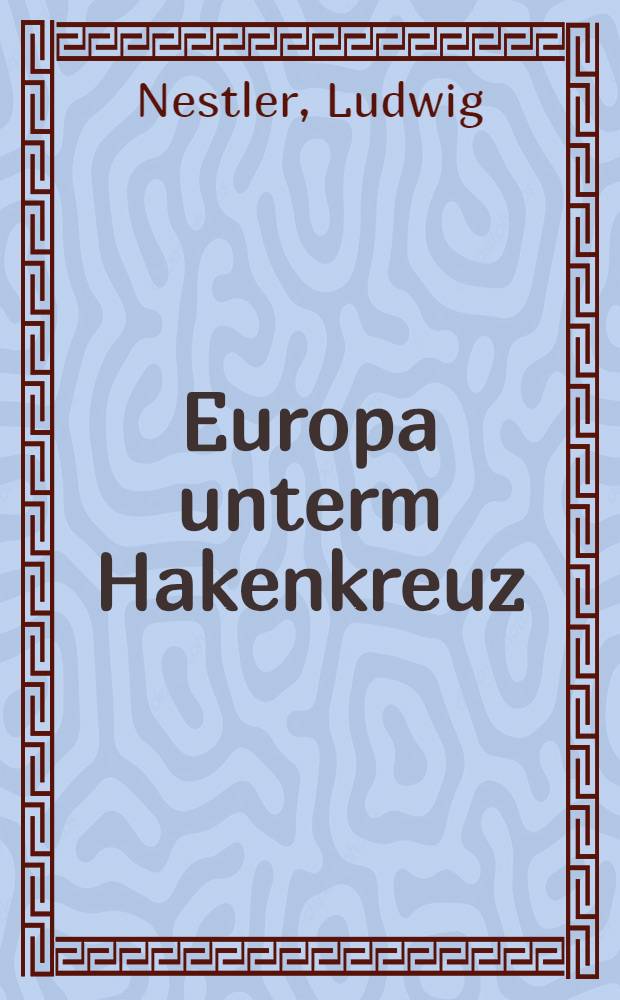 Nestler, Ludwig

Europa unterm Hakenkreuz